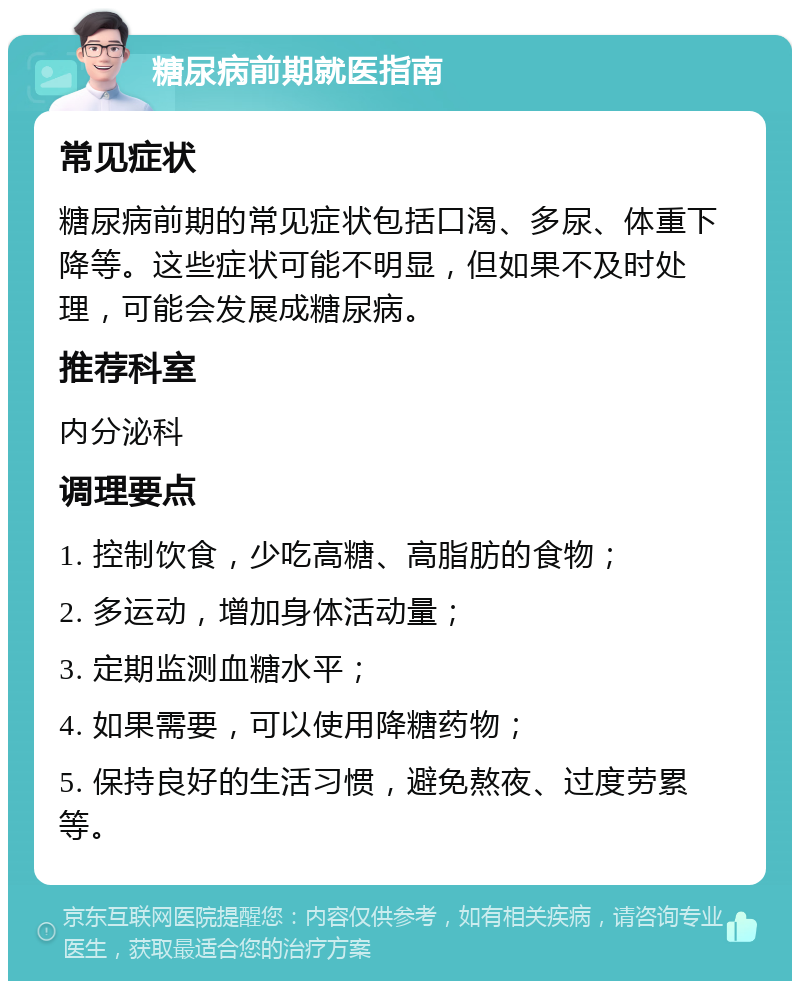 糖尿病前期就医指南

常见症状

糖尿病前期的常见症状包括口渴、多尿、体重下降等。这些症状可能不明显，但如果不及时处理，可能会发展成糖尿病。

推荐科室

内分泌科

调理要点

1. 控制饮食，少吃高糖、高脂肪的食物；

2. 多运动，增加身体活动量；

3. 定期监测血糖水平；

4. 如果需要，可以使用降糖药物；

5. 保持良好的生活习惯，避免熬夜、过度劳累等。

京东互联网医院提醒您：内容仅供参考，如有相关疾病，请咨询专业医生，获取最适合您的治疗方案